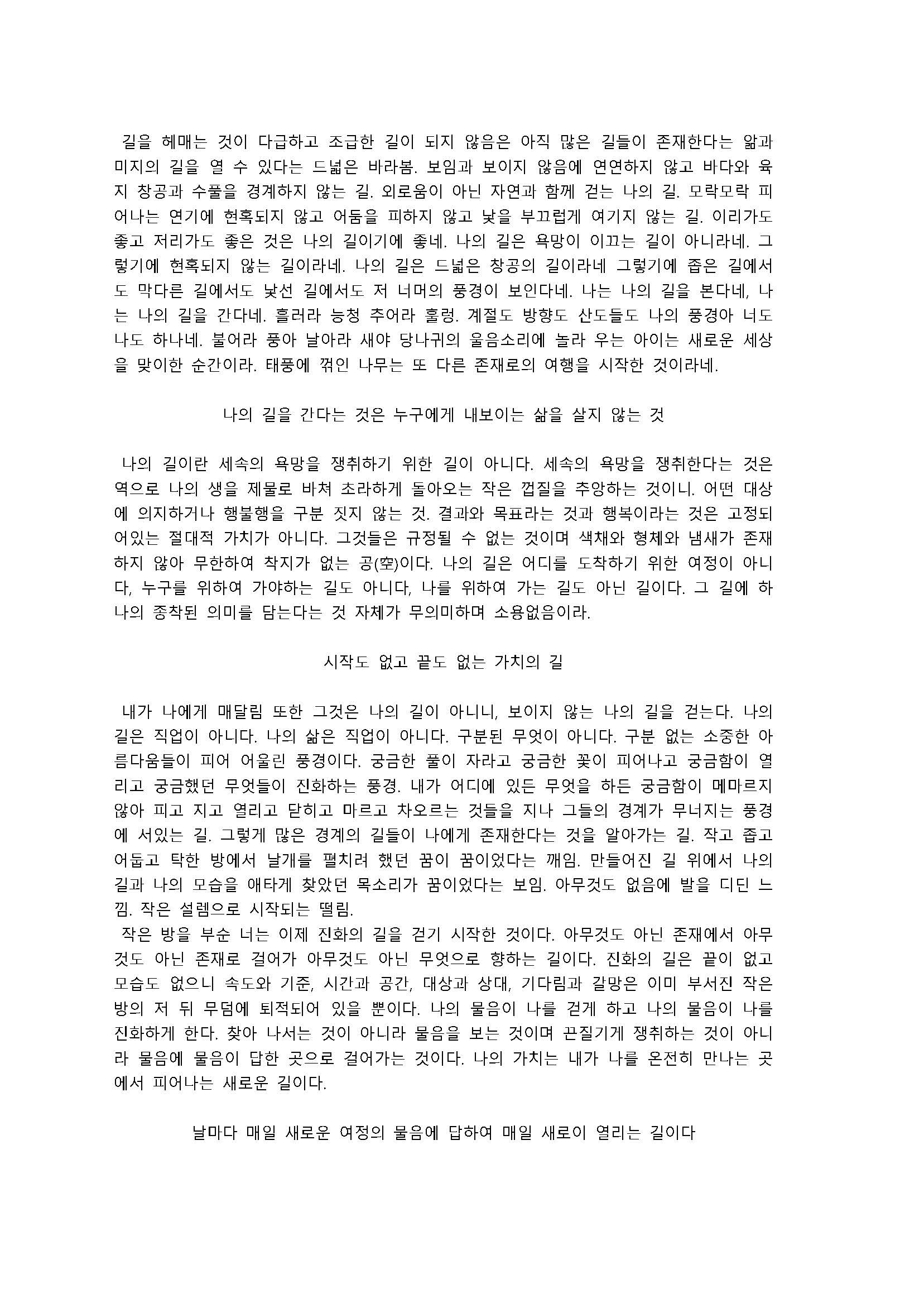 길을 헤매는 것이 다급하고 조급한 길이 되지 않음은 아직 많은 길들이 존재한다는 앎과 미지의 길을 열 수 있다는 드넓은 바라봄. 보임과 보이지 않음에 연연하지 않고 바다와 육지 창공과 수풀을 경계하지 않는 길. 외로움이 아닌 자연과 함께 걷는 나의 길. 모락모락 피어나는 연기에 현혹되지 않고 어둠을 피하지 않고 낮을 부끄럽게 여기지 않는 길. 이리가도 좋고 저리가도 좋은 것은 나의 길이기에 좋네. 나의 길은 욕망이 이끄는 길이 아니라네. 그렇기에 현혹되지 않는 길이라네. 나의 길은 드넓은 창공의 길이라네 그렇기에 좁은 길에서도 막다른 길에서도 낯선 길에서도 저 너머의 풍경이 보인다네. 나는 나의 길을 본다네, 나는 나의 길을 간다네. 흘러라 능청 추어라 훌렁. 계절도 방향도 산도들도 나의 풍경아 너도 나도 하나네. 불어라 풍아 날아라 새야 당나귀의 울음소리에 놀라 우는 아이는 새로운 세상을 맞이한 순간이라. 태풍에 꺾인 나무는 또 다른 존재로의 여행을 시작한 것이라네.

나의 길을 간다는 것은 누구에게 내보이는 삶을 살지 않는 것

나의 길이란 세속의 욕망을 쟁취하기 위한 길이 아니다. 세속의 욕망을 쟁취한다는 것은 역으로 나의 생을 제물로 바쳐 초라하게 돌아오는 작은 껍질을 추앙하는 것이니. 어떤 대상에 의지하거나 행불행을 구분 짓지 않는 것. 결과와 목표라는 것과 행복이라는 것은 고정되어있는 절대적 가치가 아니다. 그것들은 규정될 수 없는 것이며 색채와 형체와 냄새가 존재하지 않아 무한하여 착지가 없는 공(空)이다. 나의 길은 어디를 도착하기 위한 여정이 아니다, 누구를 위하여 가야하는 길도 아니다, 나를 위하여 가는 길도 아닌 길이다. 그 길에 하나의 종착된 의미를 담는다는 것 자체가 무의미하며 소용없음이라.

시작도 없고 끝도 없는 가치의 길

내가 나에게 매달림 또한 그것은 나의 길이 아니니, 보이지 않는 나의 길을 걷는다. 나의 길은 직업이 아니다. 나의 삶은 직업이 아니다. 구분된 무엇이 아니다. 구분 없는 소중한 아름다움들이 피어 어울린 풍경이다. 궁금한 풀이 자라고 궁금한 꽃이 피어나고 궁금함이 열리고 궁금했던 무엇들이 진화하는 풍경. 내가 어디에 있든 무엇을 하든 궁금함이 메마르지 않아 피고 지고 열리고 닫히고 마르고 차오르는 것들을 지나 그들의 경계가 무너지는 풍경에 서있는 길. 그렇게 많은 경계의 길들이 나에게 존재한다는 것을 알아가는 길. 작고 좁고 어둡고 탁한 방에서 날개를 펼치려 했던 꿈이 꿈이었다는 깨임. 만들어진 길 위에서 나의 길과 나의 모습을 애타게 찾았던 목소리가 꿈이었다는 보임. 아무것도 없음에 발을 디딘 느낌. 작은 설렘으로 시작되는 떨림.
작은 방을 부순 너는 이제 진화의 길을 걷기 시작한 것이다. 아무것도 아닌 존재에서 아무것도 아닌 존재로 걸어가 아무것도 아닌 무엇으로 향하는 길이다. 진화의 길은 끝이 없고 모습도 없으니 속도와 기준, 시간과 공간, 대상과 상대, 기다림과 갈망은 이미 부서진 작은 방의 저 뒤 무덤에 퇴적되어 있을 뿐이다. 나의 물음이 나를 걷게 하고 나의 물음이 나를 진화하게 한다. 찾아 나서는 것이 아니라 물음을 보는 것이며 끈질기게 쟁취하는 것이 아니라 물음에 물음이 답한 곳으로 걸어가는 것이다. 나의 가치는 내가 나를 온전히 만나는 곳에서 피어나는 새로운 길이다.

날마다 매일 새로운 여정의 물음에 답하여 매일 새로이 열리는 길이다